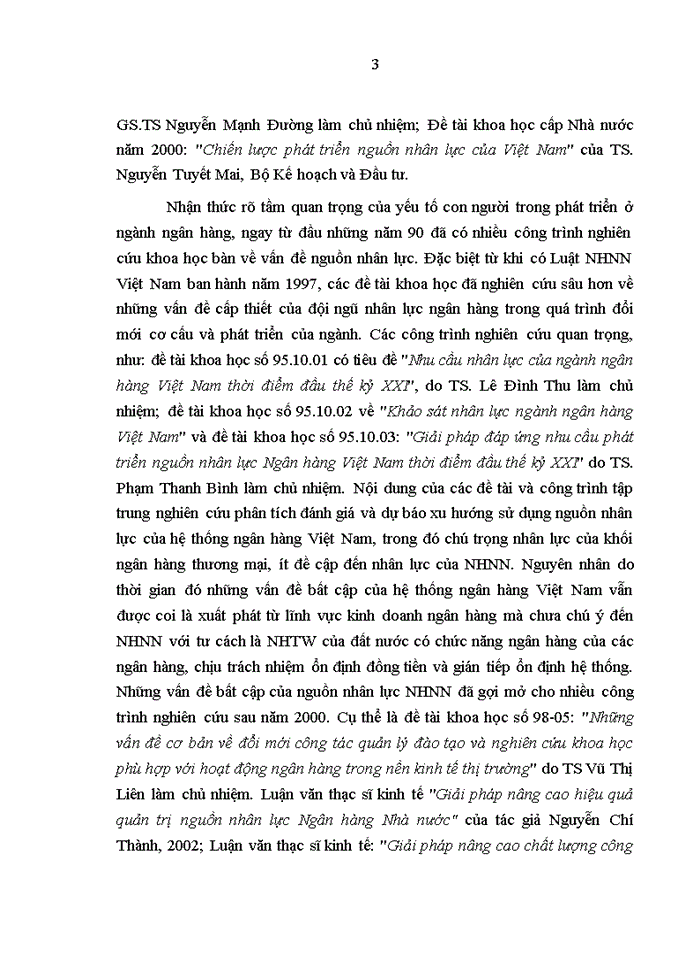 3

GS.TS Nguyễn Mạnh Đường làm chủ nhiệm; Đề tài khoa học cấp Nhà nước năm 2000: "Chiến lược phát triển nguồn nhân lực của Việt Nam" của TS. Nguyễn Tuyết Mai, Bộ Kế hoạch và Đầu tư.

Nhận thức rõ tầm quan trọng của yếu tố con người trong phát triển ở ngành ngân hàng, ngay từ đầu những năm 90 đã có nhiều công trình nghiên cứu khoa học bàn về vấn đề nguồn nhân lực. Đặc biệt từ khi có Luật NHNN Việt Nam ban hành năm 1997, các đề tài khoa học đã nghiên cứu sâu hơn về những vấn đề cấp thiết của đội ngũ nhân lực ngân hàng trong quá trình đổi mới cơ cấu và phát triển của ngành. Các công trình nghiên cứu quan trọng, như: đề tài khoa học số 95.10.01 có tiêu đề "Nhu cầu nhân lực của ngành ngân hàng Việt Nam thời điểm đầu thế kỷ XXI", do TS. Lê Đình Thu làm chủ nhiệm; đề tài khoa học số 95.10.02 về "Khảo sát nhân lực ngành ngân hàng Việt Nam" và đề tài khoa học số 95.10.03: "Giải pháp đáp ứng nhu cầu phát triển nguồn nhân lực Ngân hàng Việt Nam thời điểm đầu thế kỷ XXI" do TS. Phạm Thanh Bình làm chủ nhiệm. Nội dung của các đề tài và công trình tập trung nghiên cứu phân tích đánh giá và dự báo xu hướng sử dụng nguồn nhân lực của hệ thống ngân hàng Việt Nam, trong đó chú trọng nhân lực của khối ngân hàng thương mại, ít đề cập đến nhân lực của NHNN. Nguyên nhân do thời gian đó những vấn đề bất cập của hệ thống ngân hàng Việt Nam vẫn được coi là xuất phát từ lĩnh vực kinh doanh ngân hàng mà chưa chú ý đến NHNN với tư cách là NHTW của đất nước có chức năng ngân hàng của các ngân hàng, chịu trách nhiệm ổn định đồng tiền và gián tiếp ổn định hệ thống. Những vấn đề bất cập của nguồn nhân lực NHNN đã gợi mở cho nhiều công trình nghiên cứu sau năm 2000. Cụ thể là đề tài khoa học số 98-05: "Những vấn đề cơ bản về đổi mới công tác quản lý đào tạo và nghiên cứu khoa học phù hợp với hoạt động ngân hàng trong nền kinh tế thị trường" do TS Vũ Thị Liên làm chủ nhiệm. Luận văn thạc sĩ kinh tế "Giải pháp nâng cao hiệu quả quản trị nguồn nhân lực Ngân hàng Nhà nước" của tác giả Nguyễn Chí Thành, 2002; Luận văn thạc sĩ kinh tế: "Giải pháp nâng cao chất lượng công